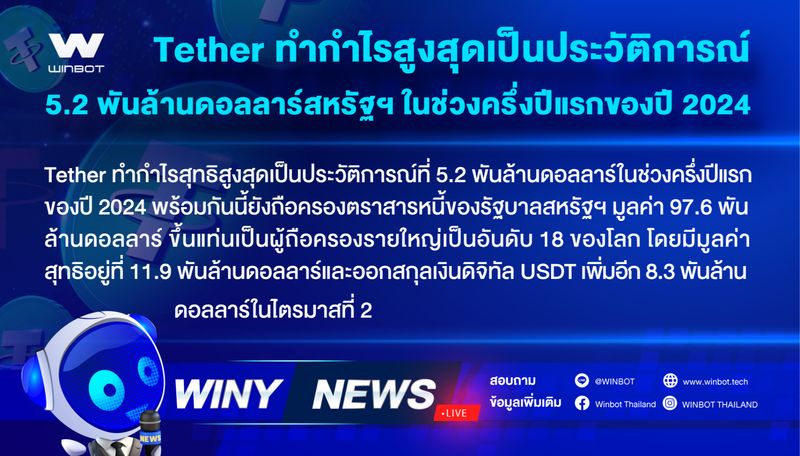 WINBOT

Tether ทำกำไรสูงสุดเป็นประวัติการณ์
5.2 พันล้านดอลลาร์สหรัฐฯ ในช่วงครึ่งปีแรกของปี 2024

Tether ทำกำไรสุทธิสูงสุดเป็นประวัติการณ์ที่ 5.2 พันล้านดอลลาร์ในช่วงครึ่งปีแรกของปี 2024 พร้อมกันนี้ยังถือครองตราสารหนี้ของรัฐบาลสหรัฐฯ มูลค่า 97.6 พันล้านดอลลาร์ ขึ้นแท่นเป็นผู้ถือครองรายใหญ่เป็นอันดับ 18 ของโลก โดยมีมูลค่าสุทธิอยู่ที่ 11.9 พันล้านดอลลาร์และออกสกุลเงินดิจิทัล USDT เพิ่มอีก 8.3 พันล้านดอลลาร์ในไตรมาสที่ 2

NEWS

WINY NEWS
LIVE

สอบถาม
ข้อมูลเพิ่มเติม

@WINBOT
www.winbot.tech
Winbot Thailand
WINBOT THAILAND